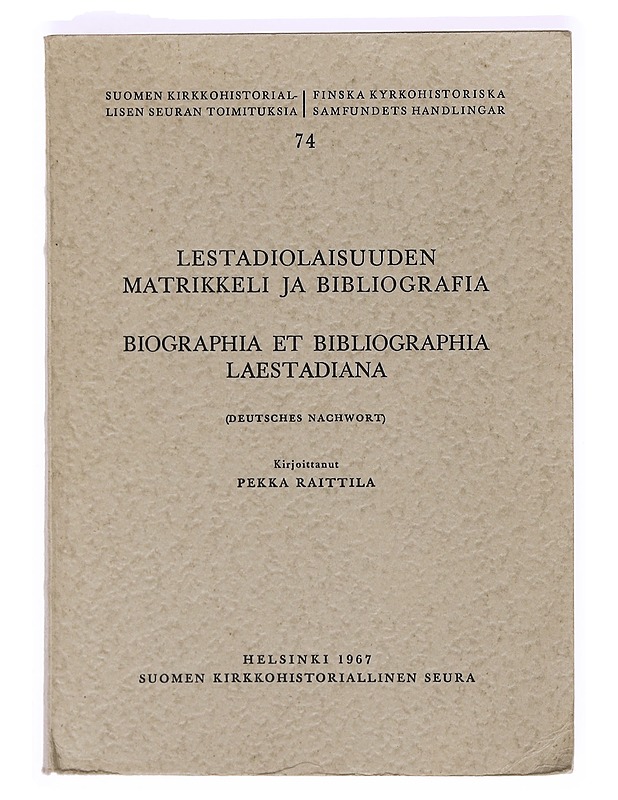 SUOMEN KIRKKOHISTORIALLISEN SEURAN TOIMITUKSIA

FINSKA KYRKOHISTORISKA SAMFUNDETS HANDLINGAR

74

LESTADIOLAISUUDEN
MATRIKKELI JA BIBLIOGRAFIA

BIOGRAPHIA ET BIBLIOGRAPHIA
LAESTADIANA

(DEUTSCHES NACHWORT)

Kirjoittanut
PEKKA RAITTILA

HELSINKI 1967
SUOMEN KIRKKOHISTORIALLINEN SEURA